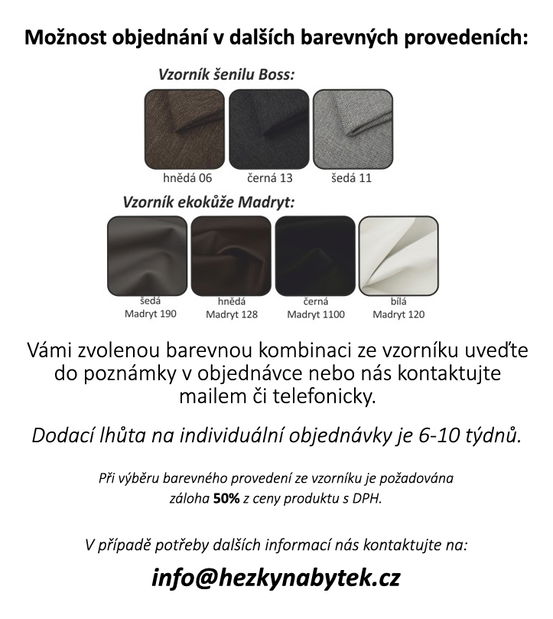 Možnost objednání v dalších barevných provedeních:

Vzorník šenilu Boss:

hnědá 06

černá 13

šedá 11

Vzorník ekokůže Madryt:

šedá Madryt 190

hnědá Madryt 128

černá Madryt 1100

bílá Madryt 120

Vámi zvolenou barevnou kombinaci ze vzorníku uveďte do poznámky v objednávce nebo nás kontaktujte mailem či telefonicky.

Dodací lhůta na individuální objednávky je 6-10 týdnů.

Při výběru barevného provedení ze vzorníku je požadována záloha 50% z ceny produktu s DPH.

V případě potřeby dalších informací nás kontaktujte na:

info@hezkynabytek.cz